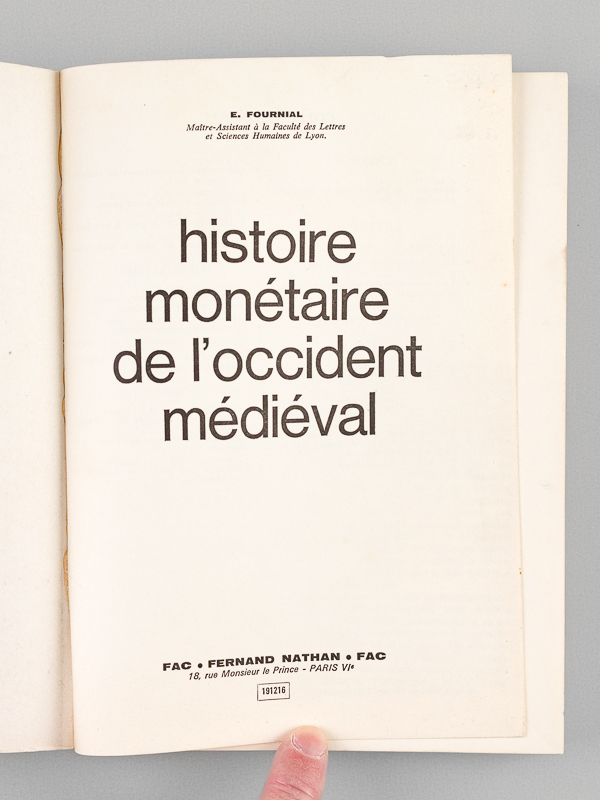 E. FOURNIAL
Maître-Assistant à la Faculté des Lettres et Sciences Humaines de Lyon.

histoire monétaire de l'occident médiéval

FAC • FERNAND NATHAN • FAC
18, rue Monsieur le Prince - PARIS VIe

191216